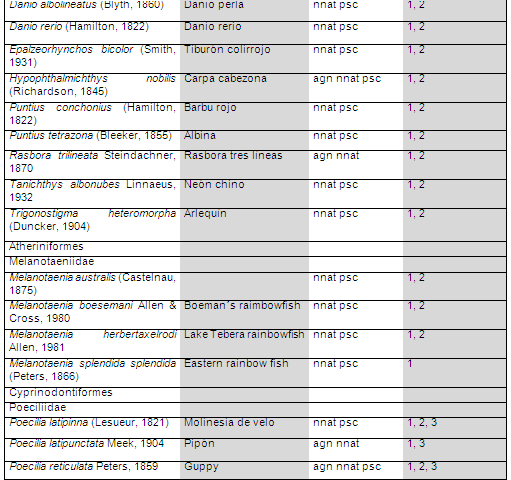 | Danio albolineatus (Blyth, 1860) | Danio perla | nnat psc | 1, 2 |
|---|---|---|---|
| Danio rerio (Hamilton, 1822) | Danio rerio | nnat psc | 1, 2 |
| Epalzeorhynchos bicolor (Smith, 1931) | Tiburón colirrojo | nnat psc | 1, 2 |
| Hypophthalmichthys nobilis (Richardson, 1845) | Carpa cabezona | agn nnat psc | 1, 2 |
| Puntius conchonius (Hamilton, 1822) | Barbu rojo | nnat psc | 1, 2 |
| Puntius tetrazona (Bleeker, 1855) | Albina | nnat psc | 1, 2 |
| Rasbora trilineata Steindachner, 1870 | Rasbora tres líneas | agn nnat | 1, 2 |
| Tanichthys albonubes Linnaeus, 1932 | Neón chino | nnat psc | 1, 2 |
| Trigonostigma heteromorpha (Duncker, 1904) | Arlequín | nnat psc | 1, 2 |
| Atheriniformes | | | |
| Melanotaeniidae | | | |
| Melanotaenia australis (Castelnau, 1875) | | nnat psc | 1, 2 |
| Melanotaenia boesemani Allen & Cross, 1980 | Boeman's raimbowfish | nnat psc | 1, 2 |
| Melanotaenia herbertaxelrodi Allen, 1981 | Lake Tebera rainbowfish | nnat psc | 1, 2 |
| Melanotaenia splendida splendida (Peters, 1866) | Eastern rainbow fish | nnat psc | 1 |
| Cyprinodontiformes | | | |
| Poeciliidae | | | |
| Poecilia latipinna (Lesueur, 1821) | Molinesia de velo | nnat psc | 1, 2, 3 |
| Poecilia latipunctata Meek, 1904 | Pipón | agn nnat | 1, 3 |
| Poecilia reticulata Peters, 1859 | Guppy | agn nnat psc | 1, 2, 3 |